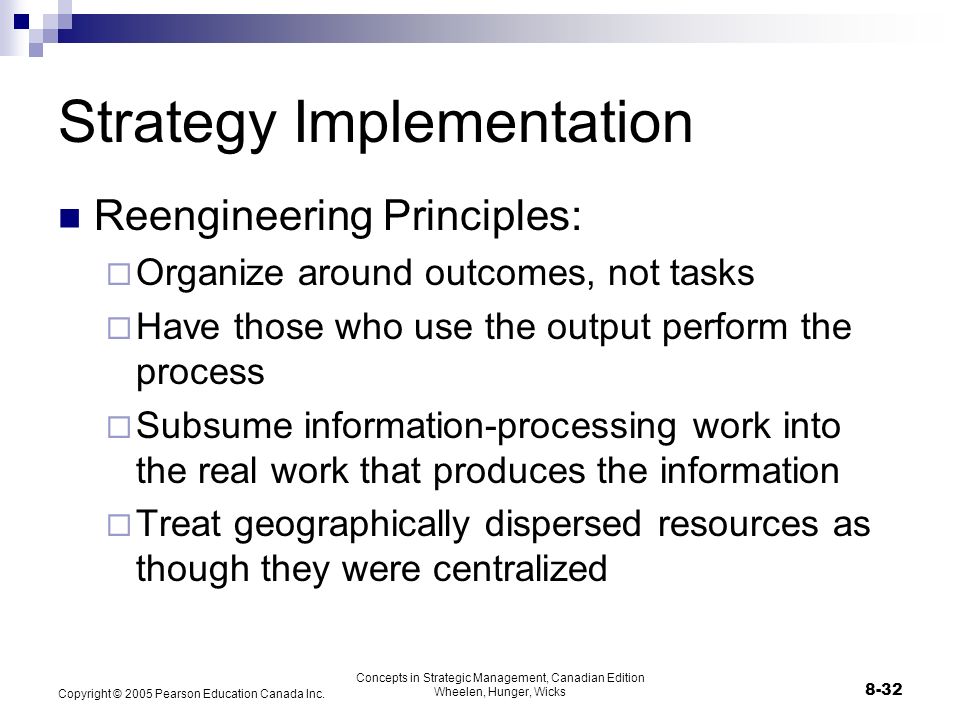 Strategy Implementation

Reengineering Principles:

Organize around outcomes, not tasks

Have those who use the output perform the process

Subsume information-processing work into the real work that produces the information

Treat geographically dispersed resources as though they were centralized

Copyright © 2005 Pearson Education Canada Inc.

Concepts in Strategic Management, Canadian Edition
Wheelen, Hunger, Wicks

8-32